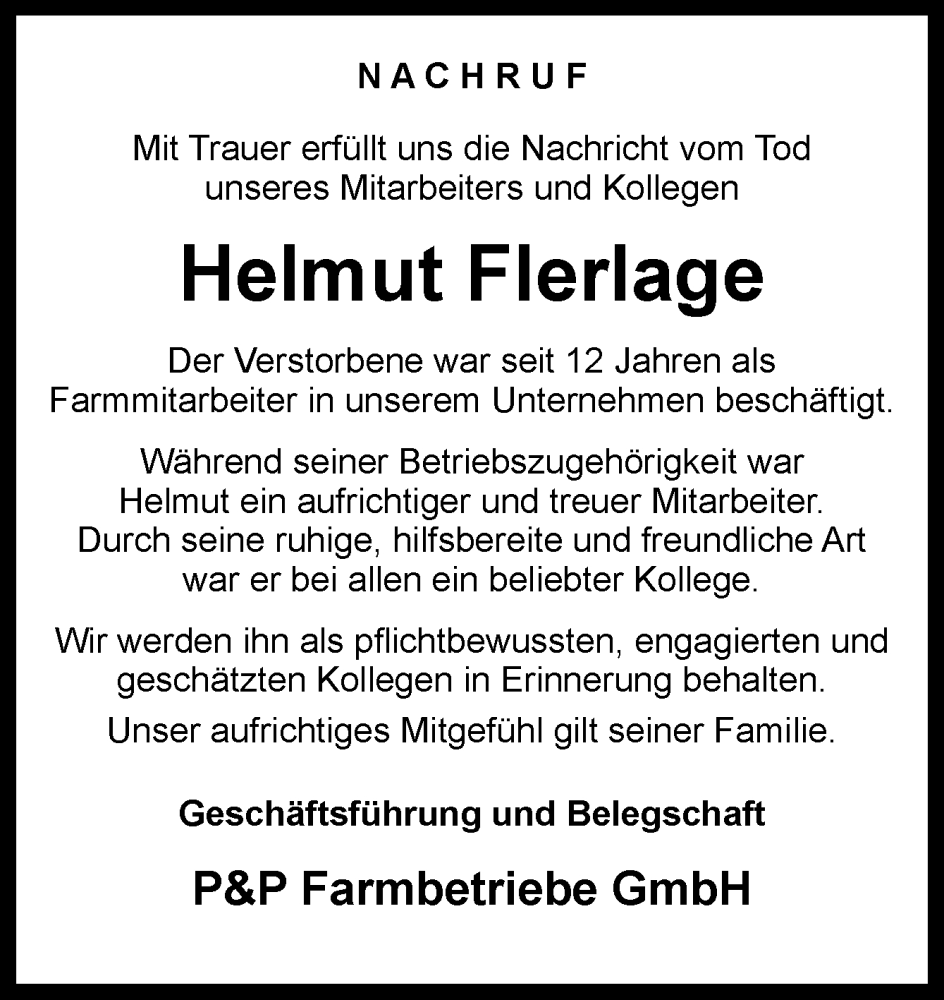 NACHRUF

Mit Trauer erfüllt uns die Nachricht vom Tod unseres Mitarbeiters und Kollegen

Helmut Flerlage

Der Verstorbene war seit 12 Jahren als Farmmitarbeiter in unserem Unternehmen beschäftigt.

Während seiner Betriebszugehörigkeit war Helmut ein aufrichtiger und treuer Mitarbeiter. Durch seine ruhige, hilfsbereite und freundliche Art war er bei allen ein beliebter Kollege.

Wir werden ihn als pflichtbewussten, engagierten und geschätzten Kollegen in Erinnerung behalten.

Unser aufrichtiges Mitgefühl gilt seiner Familie.

Geschäftsführung und Belegschaft

P&P Farmbetriebe GmbH